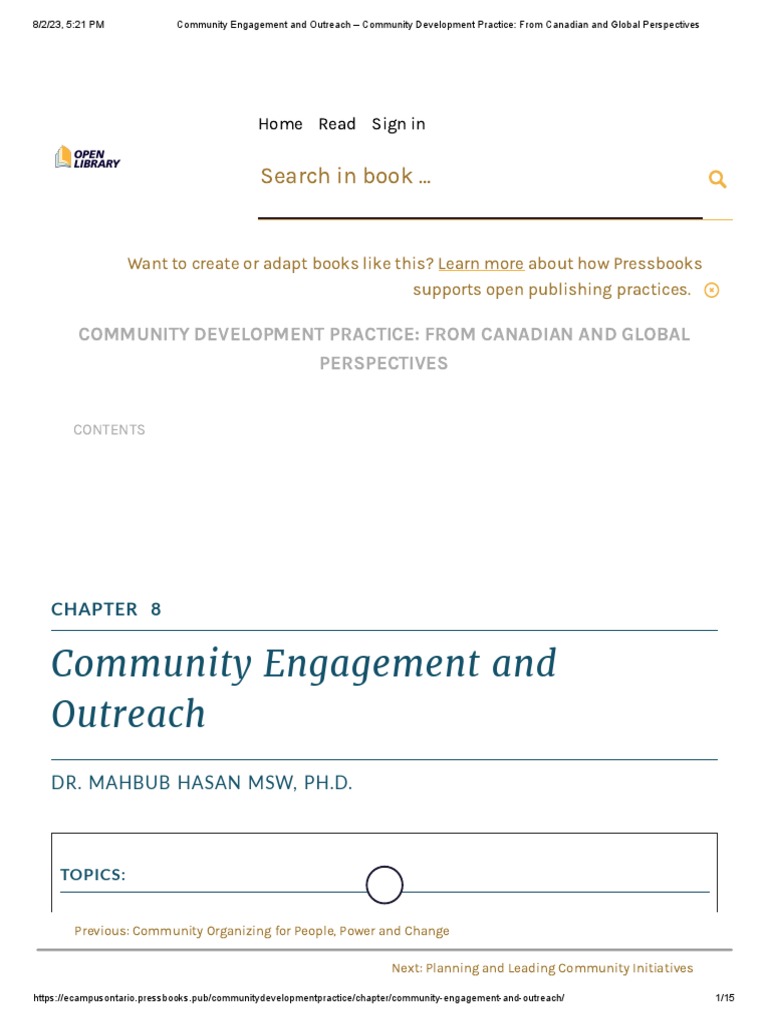 8/2/23, 5:21 PM Community Engagement and Outreach – Community Development Practice: From Canadian and Global Perspectives

Home Read Sign in

OPEN LIBRARY

Search in book …

Want to create or adapt books like this? Learn more about how Pressbooks supports open publishing practices.

COMMUNITY DEVELOPMENT PRACTICE: FROM CANADIAN AND GLOBAL PERSPECTIVES

CONTENTS

CHAPTER 8

Community Engagement and Outreach

DR. MAHBUB HASAN MSW, PH.D.

TOPICS:

Previous: Community Organizing for People, Power and Change

Next: Planning and Leading Community Initiatives

https://ecampusontario.pressbooks.pub/communitydevelopmentpractice/chapter/community-engagement-and-outreach/ 1/15